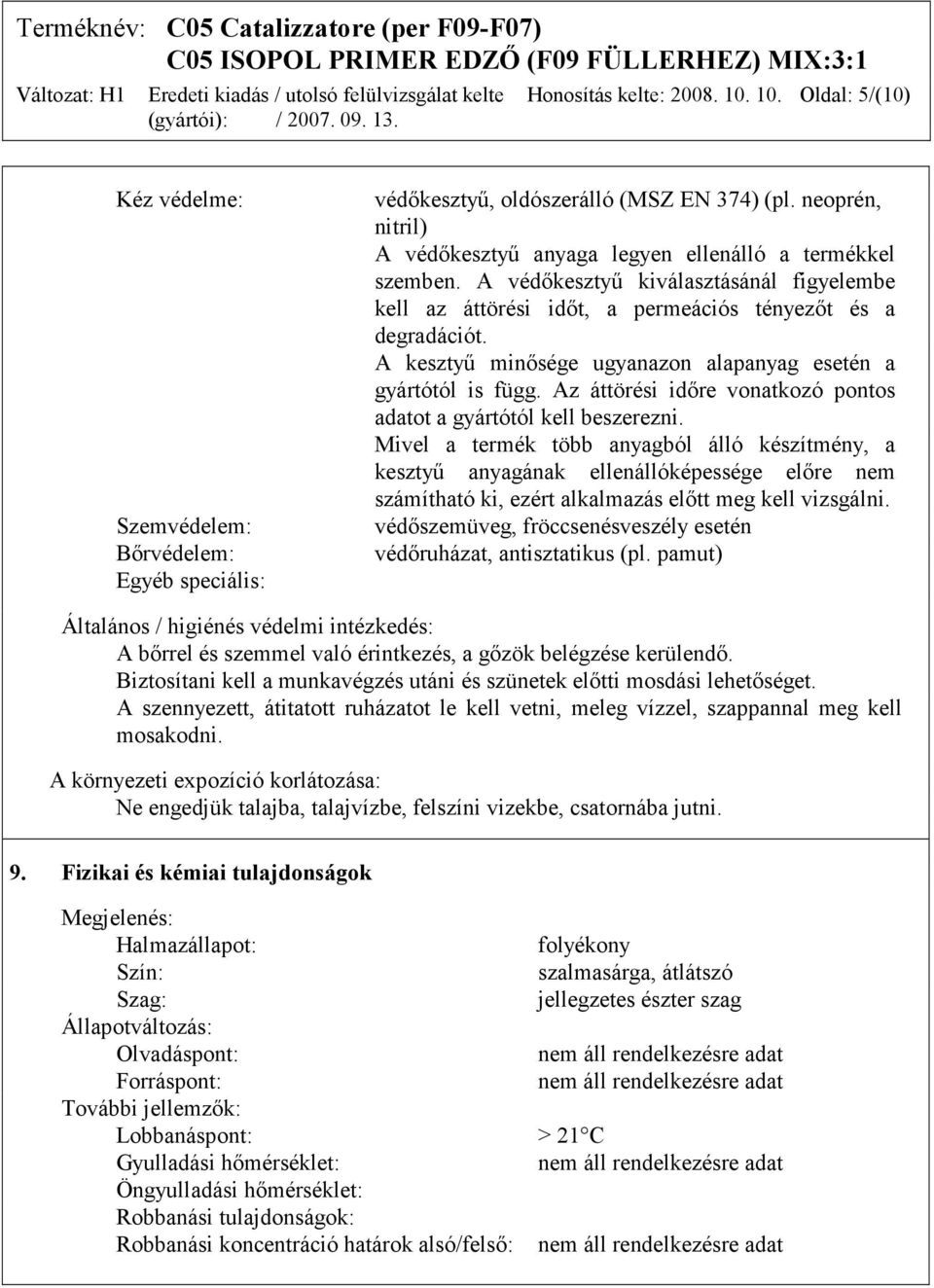 Terméknév: C05 Catalizzatore (per F09-F07)
C05 ISOPOL PRIMER EDZŐ (F09 FÜLLERHEZ) MIX:3:1
Változat: H1 Eredeti kiadás / utolsó felülvizsgálat kelte (gyártói): / 2007. 09. 13. Honosítás kelte: 2008. 10. 10. Oldal: 5/(10)

Kéz védelme: védőkesztyű, oldószerálló (MSZ EN 374) (pl. neoprén, nitril)
A védőkesztyű anyaga legyen ellenálló a termékkel szemben. A védőkesztyű kiválasztásánál figyelembe kell az áttörési időt, a permeációs tényezőt és a degradációt.
A kesztyű minősége ugyanazon alapanyag esetén a gyártótól is függ. Az áttörési időre vonatkozó pontos adatot a gyártótól kell beszerezni.
Mivel a termék több anyagból álló készítmény, a kesztyű anyagának ellenállóképessége előre nem számítható ki, ezért alkalmazás előtt meg kell vizsgálni.
Szemvédelem: védőszemüveg, fröccsenésveszély esetén
Bőrvédelem: védőruházat, antisztatikus (pl. pamut)
Egyéb speciális:

Általános / higiénés védelmi intézkedés:
A bőrrel és szemmel való érintkezés, a gőzök belégzése kerülendő.
Biztosítani kell a munkavégzés utáni és szünetek előtti mosdási lehetőséget.
A szennyezett, átitatott ruházatot le kell vetni, meleg vízzel, szappannal meg kell mosakodni.

A környezeti expozíció korlátozása:
Ne engedjük talajba, talajvízbe, felszíni vizekbe, csatornába jutni.

9. Fizikai és kémiai tulajdonságok

Megjelenés:
Halmazállapot: folyékony
Szín: szalmasárga, átlátszó
Szag: jellegzetes észter szag
Állapotváltozás:
Olvadáspont: nem áll rendelkezésre adat
Forráspont: nem áll rendelkezésre adat
További jellemzők:
Lobbanáspont: > 21°C
Gyulladási hőmérséklet: nem áll rendelkezésre adat
Öngyulladási hőmérséklet:
Robbanási tulajdonságok:
Robbanási koncentráció határok alsó/felső: nem áll rendelkezésre adat